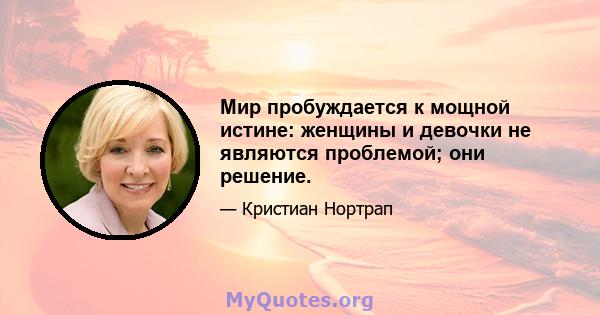 Мир пробуждается к мощной истине: женщины и девочки не являются проблемой; они решение.

— Кристиан Нортрап

MyQuotes.org